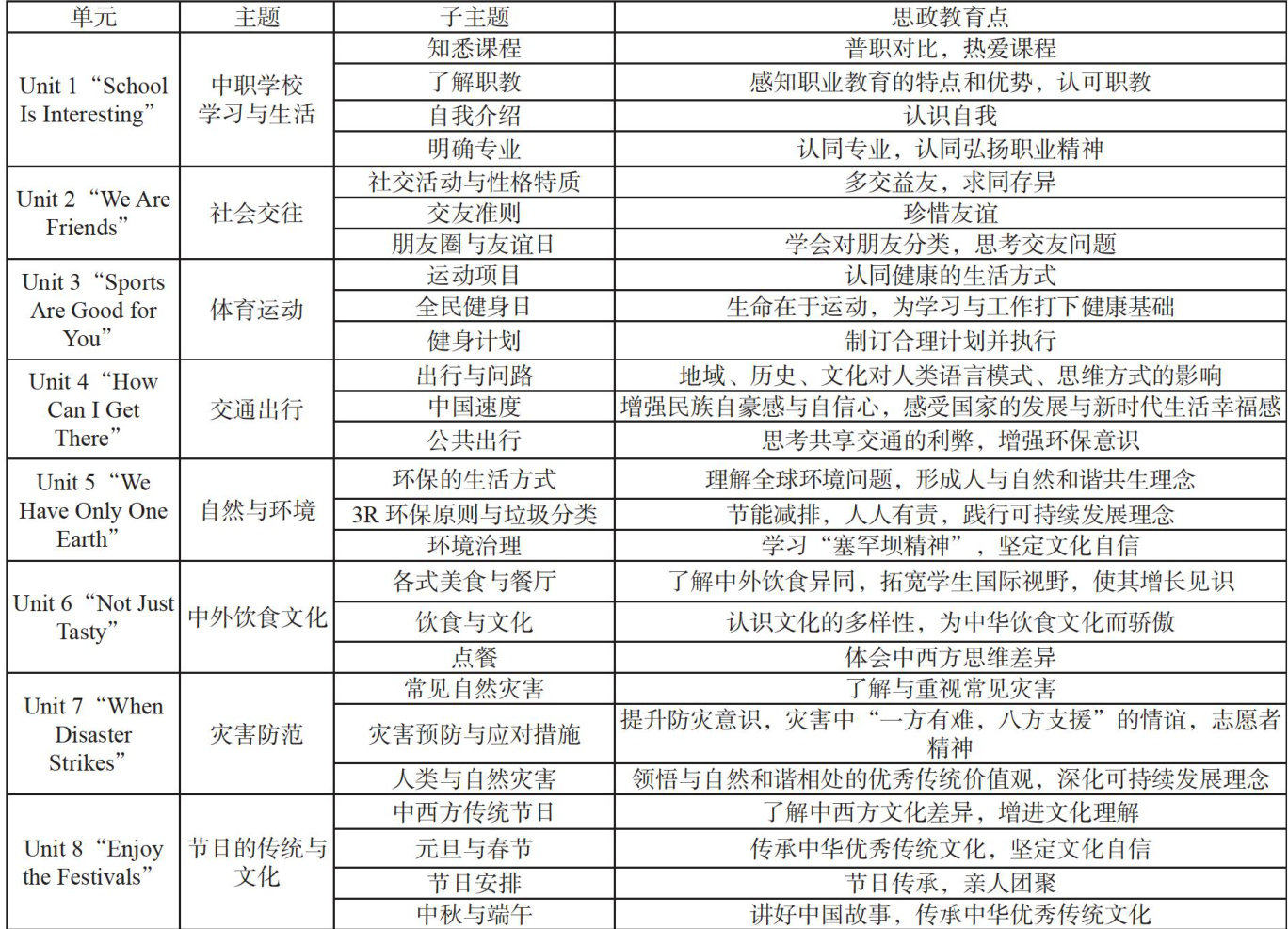 | 单元 | 主题 | 子主题 | 思政教育点 |
|---|---|---|---|
| Unit 1 “School Is Interesting” | 中职学校学习与生活 | 知悉课程 | 普职对比，热爱课程 |
| | | 了解职教 | 感知职业教育的特点和优势，认可职教 |
| | | 自我介绍 | 认识自我 |
| | | 明确专业 | 认同专业，认同弘扬职业精神 |
| Unit 2 “We Are Friends” | 社会交往 | 社交活动与性格特质 | 多交益友，求同存异 |
| | | 交友准则 | 珍惜友谊 |
| | | 朋友圈与友谊日 | 学会对朋友分类，思考交友问题 |
| Unit 3 “Sports Are Good for You” | 体育运动 | 运动项目 | 认同健康的生活方式 |
| | | 全民健身日 | 生命在于运动，为学习与工作打下健康基础 |
| | | 健身计划 | 制订合理计划并执行 |
| Unit 4 “How Can I Get There” | 交通出行 | 出行与问路 | 地域、历史、文化对人类语言模式、思维方式的影响 |
| | | 中国速度 | 增强民族自豪感与自信心，感受国家的发展与新时代生活幸福感 |
| | | 公共出行 | 思考共享交通的利弊，增强环保意识 |
| Unit 5 “We Have Only One Earth” | 自然与环境 | 环保的生活方式 | 理解全球环境问题，形成人与自然和谐共生理念 |
| | | 3R 环保原则与垃圾分类 | 节能减排，人人有责，践行可持续发展理念 |
| | | 环境治理 | 学习“塞罕坝精神”，坚定文化自信 |
| Unit 6 “Not Just Tasty” | 中外饮食文化 | 各式美食与餐厅 | 了解中外饮食异同，拓宽学生国际视野，使其增长见识 |
| | | 饮食与文化 | 认识文化的多样性，为中华饮食文化而骄傲 |
| | | 点餐 | 体会中西方思维差异 |
| Unit 7 “When Disaster Strikes” | 灾害防范 | 常见自然灾害 | 了解与重视常见灾害 |
| | | 灾害预防与应对措施 | 提升防灾意识，灾害中“一方有难，八方支援”的情谊，志愿者精神 |
| | | 人类与自然灾害 | 领悟与自然和谐相处的优秀传统价值观，深化可持续发展理念 |
| Unit 8 “Enjoy the Festivals” | 节日的传统与文化 | 中西方传统节日 | 了解中西方文化差异，增进文化理解 |
| | | 元旦与春节 | 传承中华优秀传统文化，坚定文化自信 |
| | | 节日安排 | 节日传承，亲人团聚 |
| | | 中秋与端午 | 讲好中国故事，传承中华优秀传统文化 |